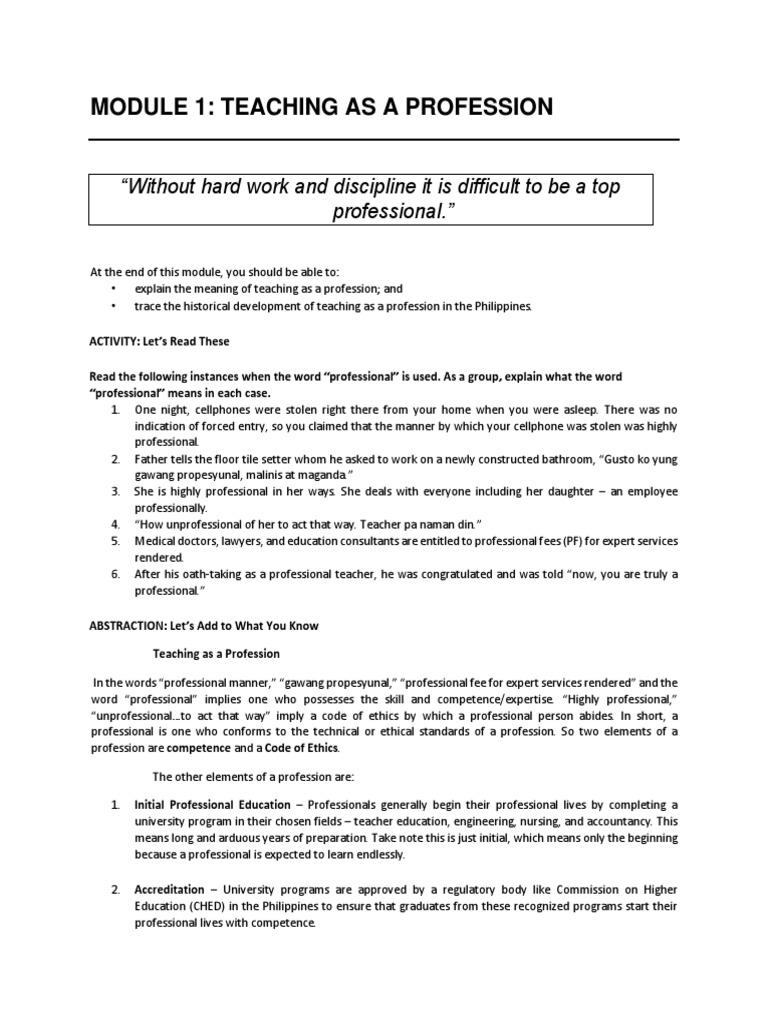 MODULE 1: TEACHING AS A PROFESSION

"Without hard work and discipline it is difficult to be a top professional."

At the end of this module, you should be able to:
• explain the meaning of teaching as a profession; and
• trace the historical development of teaching as a profession in the Philippines.

ACTIVITY: Let's Read These

Read the following instances when the word "professional" is used. As a group, explain what the word "professional" means in each case.

1. One night, cellphones were stolen right there from your home when you were asleep. There was no indication of forced entry, so you claimed that the manner by which your cellphone was stolen was highly professional.
2. Father tells the floor tile setter whom he asked to work on a newly constructed bathroom, "Gusto ko yung gawang propesyunal, malinis at maganda."
3. She is highly professional in her ways. She deals with everyone including her daughter – an employee professionally.
4. "How unprofessional of her to act that way. Teacher pa naman din."
5. Medical doctors, lawyers, and education consultants are entitled to professional fees (PF) for expert services rendered.
6. After his oath-taking as a professional teacher, he was congratulated and was told "now, you are truly a professional."

ABSTRACTION: Let's Add to What You Know

Teaching as a Profession

In the words "professional manner," "gawang propesyunal," "professional fee for expert services rendered" and the word "professional" implies one who possesses the skill and competence/expertise. "Highly professional," "unprofessional...to act that way" imply a code of ethics by which a professional person abides. In short, a professional is one who conforms to the technical or ethical standards of a profession. So two elements of a profession are competence and a Code of Ethics.

The other elements of a profession are:

1. Initial Professional Education – Professionals generally begin their professional lives by completing a university program in their chosen fields – teacher education, engineering, nursing, and accountancy. This means long and arduous years of preparation. Take note this is just initial, which means only the beginning because a professional is expected to learn endlessly.

2. Accreditation – University programs are approved by a regulatory body like Commission on Higher Education (CHED) in the Philippines to ensure that graduates from these recognized programs start their professional lives with competence.